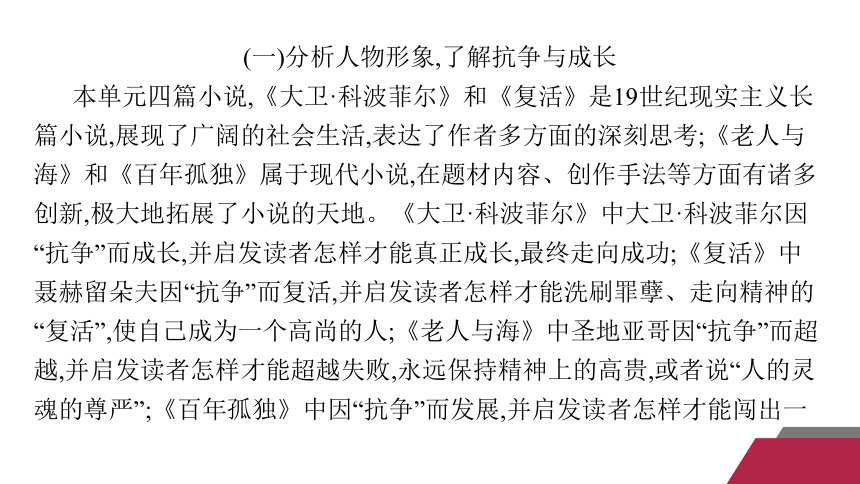 (一)分析人物形象,了解抗争与成长

本单元四篇小说,《大卫·科波菲尔》和《复活》是19世纪现实主义长篇小说,展现了广阔的社会生活,表达了作者多方面的深刻思考;《老人与海》和《百年孤独》属于现代小说,在题材内容、创作手法等方面有诸多创新,极大地拓展了小说的天地。《大卫·科波菲尔》中大卫·科波菲尔因“抗争”而成长,并启发读者怎样才能真正成长,最终走向成功;《复活》中聂赫留朵夫因“抗争”而复活,并启发读者怎样才能洗刷罪孽、走向精神的“复活”,使自己成为一个高尚的人;《老人与海》中圣地亚哥因“抗争”而超越,并启发读者怎样才能超越失败,永远保持精神上的高贵,或者说“人的灵魂的尊严”;《百年孤独》中因“抗争”而发展,并启发读者怎样才能闯出一